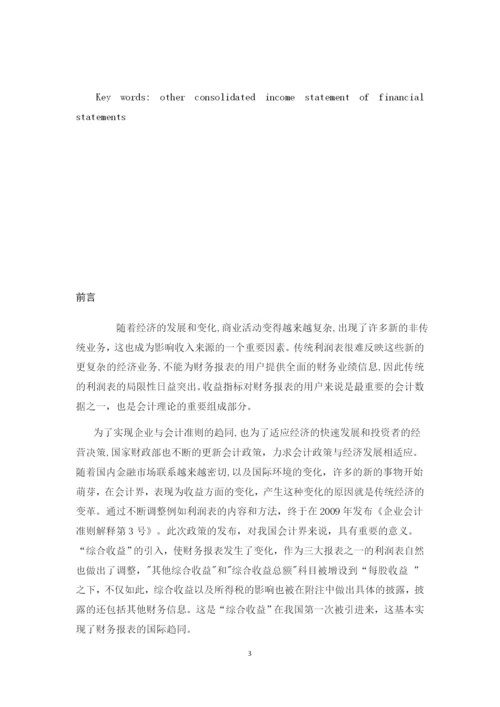 Key words: other consolidated income statement of financial statements

前言

随着经济的发展和变化,商业活动变得越来越复杂,出现了许多新的非传统业务，这也成为影响收入来源的一个重要因素。传统利润表很难反映这些新的更复杂的经济业务,不能为财务报表的用户提供全面的财务业绩信息,因此传统的利润表的局限性日益突出。收益指标对财务报表的用户来说是最重要的会计数据之一，也是会计理论的重要组成部分。

为了实现企业与会计准则的趋同,也为了适应经济的快速发展和投资者的经营决策,国家财政部也不断的更新会计政策，力求会计政策与经济发展相适应。随着国内金融市场联系越来越密切,以及国际环境的变化，许多的新的事物开始萌芽，在会计界，表现为收益方面的变化，产生这种变化的原因就是传统经济的变革。通过不断调整例如利润表的内容和方法，终于在 2009 年发布《企业会计准则解释第 3 号》。此次政策的发布，对我国会计界来说，具有重要的意义。“综合收益”的引入，使财务报表发生了变化，作为三大报表之一的利润表自然也做出了调整，"其他综合收益"和"综合收益总额"科目被增设到“每股收益 ”之下，不仅如此，综合收益以及所得税的影响也被在附注中做出具体的披露，披露的还包括其他财务信息。这是“综合收益”在我国第一次被引进来，这基本实现了财务报表的国际趋同。

3